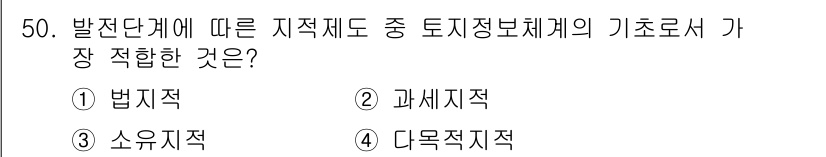 50. 발전단계에 따른 지적제도 중 토지정보체계의 기초로서 가장 적합한 것은?

① 법지적
② 과세지적
③ 소유지적
④ 다목적지적